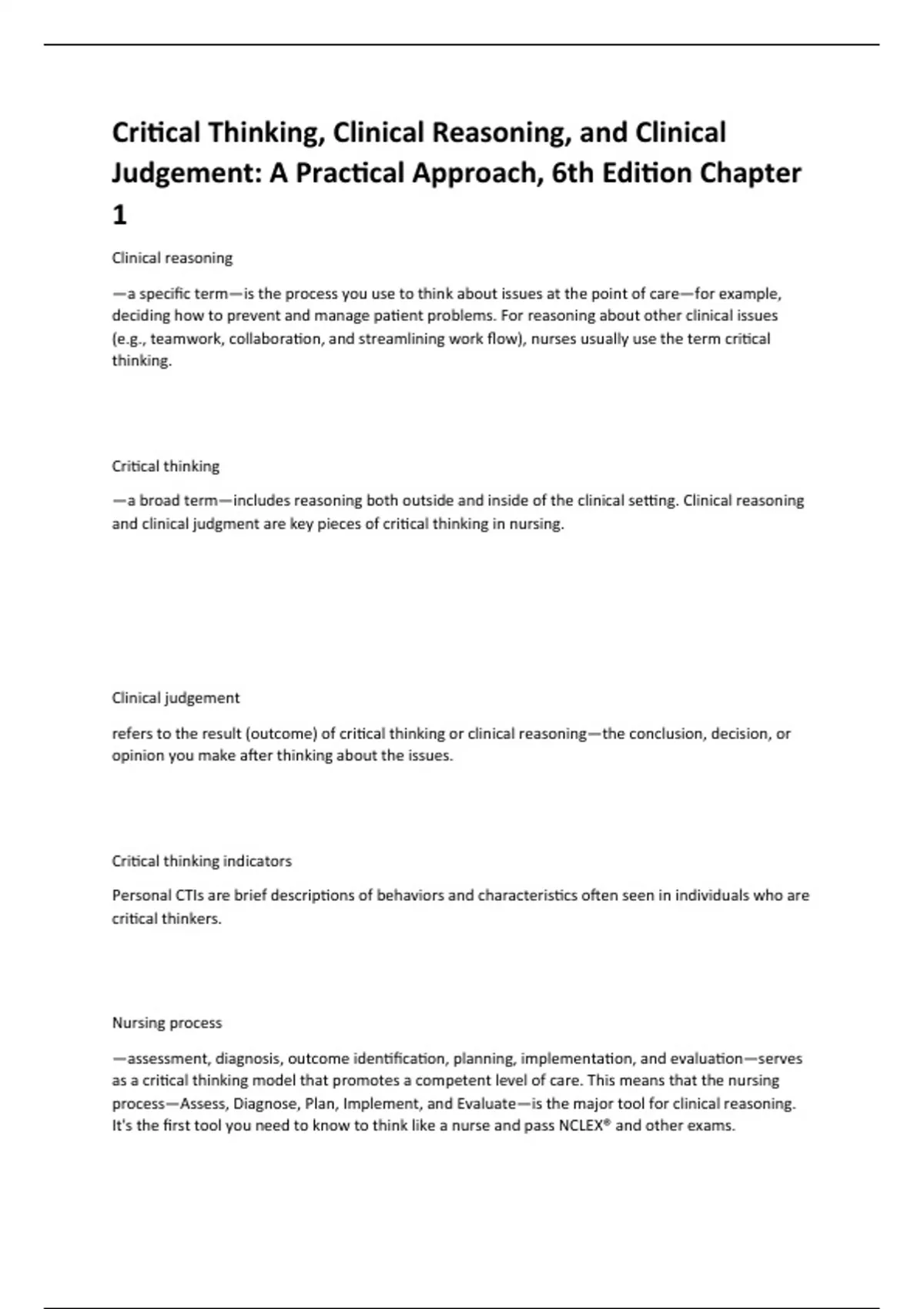 Critical Thinking, Clinical Reasoning, and Clinical Judgement: A Practical Approach, 6th Edition Chapter 1

Clinical reasoning

—a specific term—is the process you use to think about issues at the point of care—for example, deciding how to prevent and manage patient problems. For reasoning about other clinical issues (e.g., teamwork, collaboration, and streamlining work flow), nurses usually use the term critical thinking.

Critical thinking

—a broad term—includes reasoning both outside and inside of the clinical setting. Clinical reasoning and clinical judgment are key pieces of critical thinking in nursing.

Clinical judgement

refers to the result (outcome) of critical thinking or clinical reasoning—the conclusion, decision, or opinion you make after thinking about the issues.

Critical thinking indicators

Personal CTIs are brief descriptions of behaviors and characteristics often seen in individuals who are critical thinkers.

Nursing process

—assessment, diagnosis, outcome identification, planning, implementation, and evaluation—serves as a critical thinking model that promotes a competent level of care. This means that the nursing process—Assess, Diagnose, Plan, Implement, and Evaluate—is the major tool for clinical reasoning. It's the first tool you need to know to think like a nurse and pass NCLEX® and other exams.